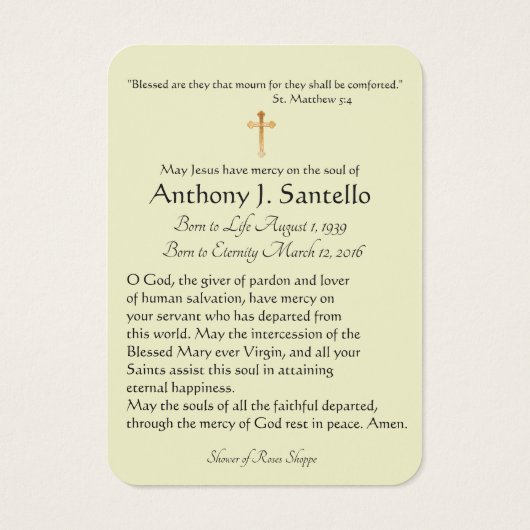 "Blessed are they that mourn for they shall be comforted."
St. Matthew 5:4

May Jesus have mercy on the soul of
Anthony J. Santello
Born to Life August 1, 1939
Born to Eternity March 12, 2016

O God, the giver of pardon and lover of human salvation, have mercy on your servant who has departed from this world. May the intercession of the Blessed Mary ever Virgin, and all your Saints assist this soul in attaining eternal happiness.
May the souls of all the faithful departed, through the mercy of God rest in peace. Amen.

Shower of Roses Shoppe